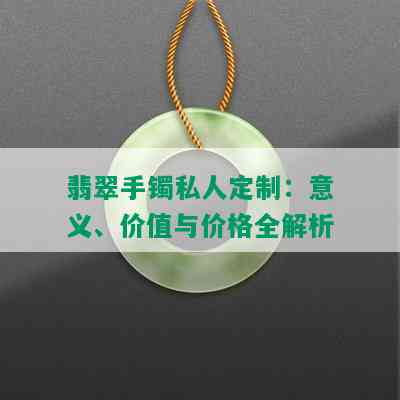 翡翠手镯私人定制：意义、价值与价格全解析